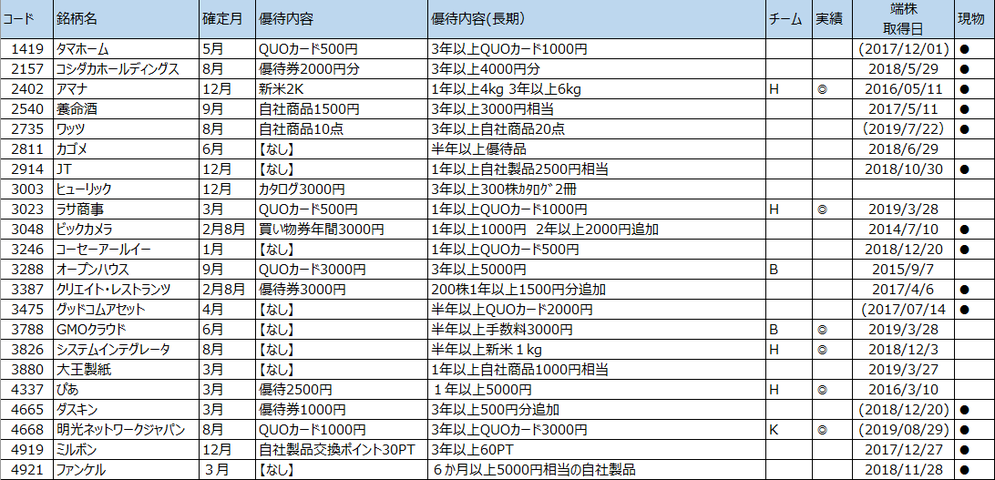 | コード | 銘柄名 | 確定月 | 優待内容 | 優待内容(長期) | チーム | 実績 | 端株取得日 | 現物 |
|---|---|---|---|---|---|---|---|---|
| 1419 | タマホーム | 5月 | QUOカード500円 | 3年以上QUOカード1000円 | | | (2017/12/01) | ● |
| 2157 | コシダカホールディングス | 8月 | 優待券2000円分 | 3年以上4000円分 | | | 2018/5/29 | ● |
| 2402 | アマナ | 12月 | 新米2K | 1年以上4kg 3年以上6kg | H | ◎ | 2016/05/11 | ● |
| 2540 | 養命酒 | 9月 | 自社商品1500円 | 3年以上3000円相当 | | | 2017/5/11 | ● |
| 2735 | ワッツ | 8月 | 自社商品10点 | 3年以上自社商品20点 | | | (2019/7/22) | ● |
| 2811 | カゴメ | 6月 | 【なし】 | 半年以上優待品 | | | 2018/6/29 | |
| 2914 | JT | 12月 | 【なし】 | 1年以上自社製品2500円相当 | | | 2018/10/30 | ● |
| 3003 | ヒューリック | 12月 | カタログ3000円 | 3年以上300株カタログ2冊 | | | | |
| 3023 | ラサ商事 | 3月 | QUOカード500円 | 1年以上QUOカード1000円 | H | ◎ | 2019/3/28 | |
| 3048 | ビックカメラ | 2月8月 | 買い物券年間3000円 | 1年以上1000円 2年以上2000円追加 | | | 2014/7/10 | ● |
| 3246 | コーセーアールイー | 1月 | 【なし】 | 1年以上QUOカード500円 | | | 2018/12/20 | ● |
| 3288 | オープンハウス | 9月 | QUOカード3000円 | 3年以上5000円 | B | | 2015/9/7 | |
| 3387 | クリエイト・レストランツ | 2月8月 | 優待券3000円 | 200株1年以上1500円分追加 | | | 2017/4/6 | ● |
| 3475 | グッドコムアセット | 4月 | 【なし】 | 半年以上QUOカード2000円 | | | (2017/07/14 | ● |
| 3788 | GMOクラウド | 6月 | 【なし】 | 半年以上手数料3000円 | B | ◎ | 2019/3/28 | |
| 3826 | システムインテグレータ | 8月 | 【なし】 | 半年以上新米1kg | H | ◎ | 2018/12/3 | |
| 3880 | 大王製紙 | 3月 | 【なし】 | 1年以上自社商品1000円相当 | | | 2019/3/27 | |
| 4337 | ぴあ | 3月 | 優待2500円 | 1年以上5000円 | H | ◎ | 2016/3/10 | |
| 4665 | ダスキン | 3月 | 優待券1000円 | 3年以上500円分追加 | | | (2018/12/20) | ● |
| 4668 | 明光ネットワークジャパン | 8月 | QUOカード1000円 | 3年以上QUOカード3000円 | K | ◎ | (2019/08/29) | ● |
| 4919 | ミルボン | 12月 | 自社製品交換ポイント30PT | 3年以上60PT | | | 2017/12/27 | ● |
| 4921 | ファンケル | 3月 | 【なし】 | 6か月以上5000円相当の自社製品 | | | 2018/11/28 | ● |